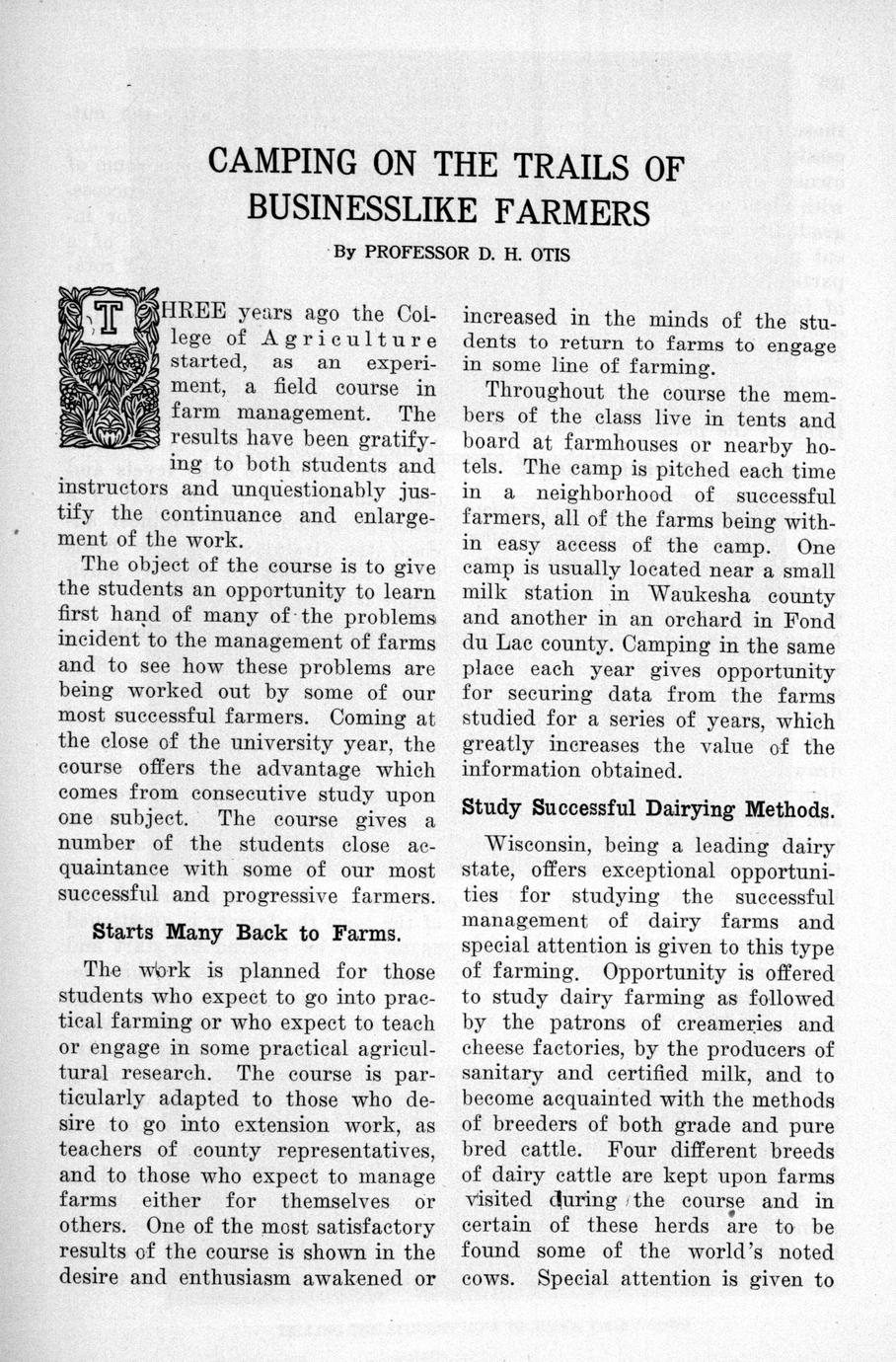 CAMPING ON THE TRAILS OF BUSINESSLIKE FARMERS

By PROFESSOR D. H. OTIS

THREE years ago the College of Agriculture started, as an experiment, a field course in farm management. The results have been gratifying to both students and instructors and unquestionably justify the continuance and enlargement of the work.

The object of the course is to give the students an opportunity to learn first hand of many of the problems incident to the management of farms and to see how these problems are being worked out by some of our most successful farmers. Coming at the close of the university year, the course offers the advantage which comes from consecutive study upon one subject. The course gives a number of the students close acquaintance with some of our most successful and progressive farmers.

Starts Many Back to Farms.

The work is planned for those students who expect to go into practical farming or who expect to teach or engage in some practical agricultural research. The course is particularly adapted to those who desire to go into extension work, as teachers of county representatives, and to those who expect to manage farms either for themselves or others. One of the most satisfactory results of the course is shown in the desire and enthusiasm awakened or increased in the minds of the students to return to farms to engage in some line of farming.

Throughout the course the members of the class live in tents and board at farmhouses or nearby hotels. The camp is pitched each time in a neighborhood of successful farmers, all of the farms being within easy access of the camp. One camp is usually located near a small milk station in Waukesha county and another in an orchard in Fond du Lac county. Camping in the same place each year gives opportunity for securing data from the farms studied for a series of years, which greatly increases the value of the information obtained.

Study Successful Dairying Methods.

Wisconsin, being a leading dairy state, offers exceptional opportunities for studying the successful management of dairy farms and special attention is given to this type of farming. Opportunity is offered to study dairy farming as followed by the patrons of creameries and cheese factories, by the producers of sanitary and certified milk, and to become acquainted with the methods of breeders of both grade and pure bred cattle. Four different breeds of dairy cattle are kept upon farms visited during the course and in certain of these herds are to be found some of the world's noted cows. Special attention is given to